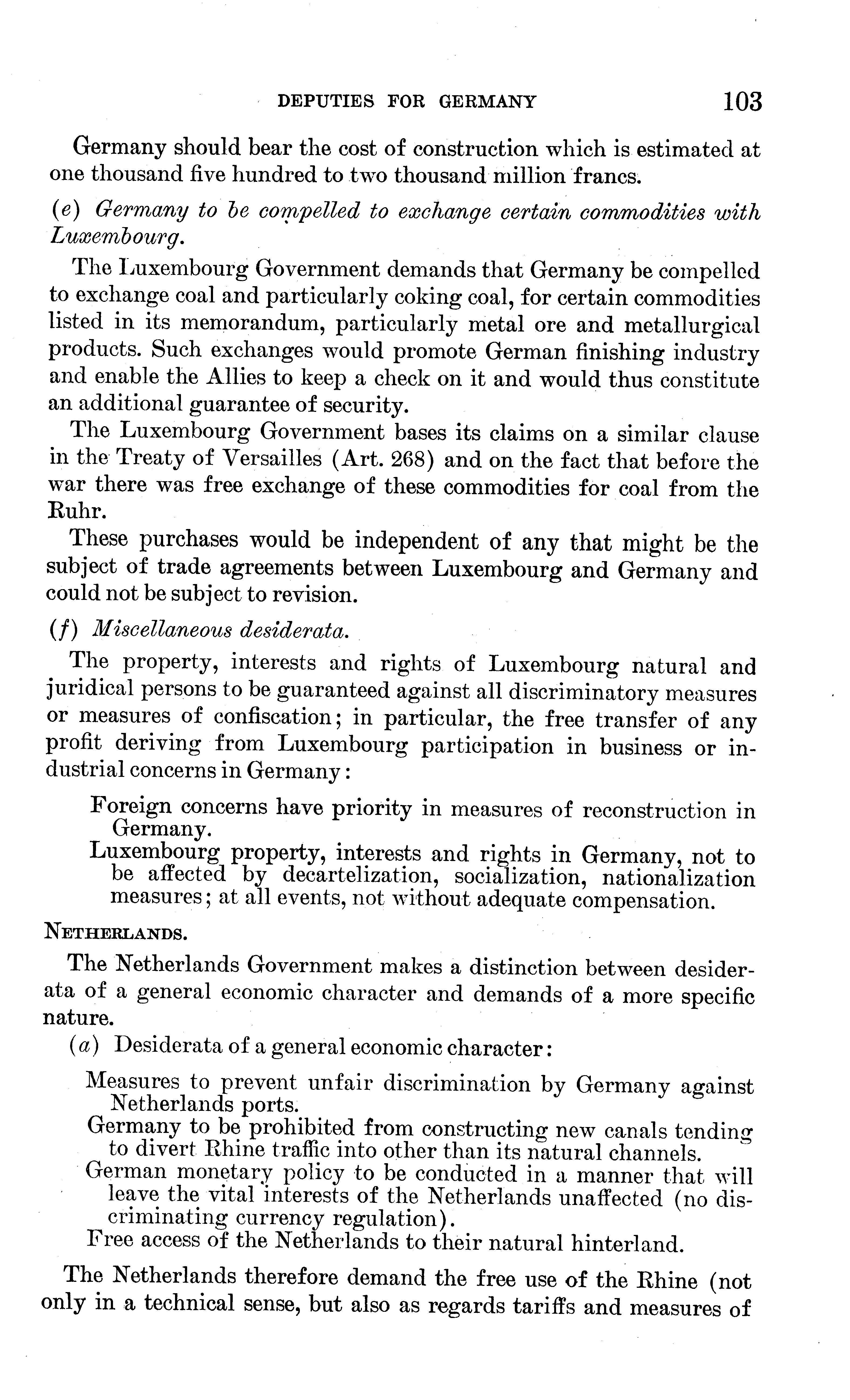 DEPUTIES FOR GERMANY 103

Germany should bear the cost of construction which is estimated at one thousand five hundred to two thousand million francs.

(e) Germany to be compelled to exchange certain commodities with Luxembourg.

The Luxembourg Government demands that Germany be compelled to exchange coal and particularly coking coal, for certain commodities listed in its memorandum, particularly metal ore and metallurgical products. Such exchanges would promote German finishing industry and enable the Allies to keep a check on it and would thus constitute an additional guarantee of security.

The Luxembourg Government bases its claims on a similar clause in the Treaty of Versailles (Art. 268) and on the fact that before the war there was free exchange of these commodities for coal from the Ruhr.

These purchases would be independent of any that might be the subject of trade agreements between Luxembourg and Germany and could not be subject to revision.

(f) Miscellaneous desiderata.

The property, interests and rights of Luxembourg natural and juridical persons to be guaranteed against all discriminatory measures or measures of confiscation; in particular, the free transfer of any profit deriving from Luxembourg participation in business or industrial concerns in Germany:

Foreign concerns have priority in measures of reconstruction in Germany.
Luxembourg property, interests and rights in Germany, not to be affected by decartelization, socialization, nationalization measures; at all events, not without adequate compensation.

NETHERLANDS.

The Netherlands Government makes a distinction between desiderata of a general economic character and demands of a more specific nature.

(a) Desiderata of a general economic character:

Measures to prevent unfair discrimination by Germany against Netherlands ports.
Germany to be prohibited from constructing new canals tending to divert Rhine traffic into other than its natural channels.
German monetary policy to be conducted in a manner that will leave the vital interests of the Netherlands unaffected (no discriminating currency regulation).
Free access of the Netherlands to their natural hinterland.

The Netherlands therefore demand the free use of the Rhine (not only in a technical sense, but also as regards tariffs and measures of